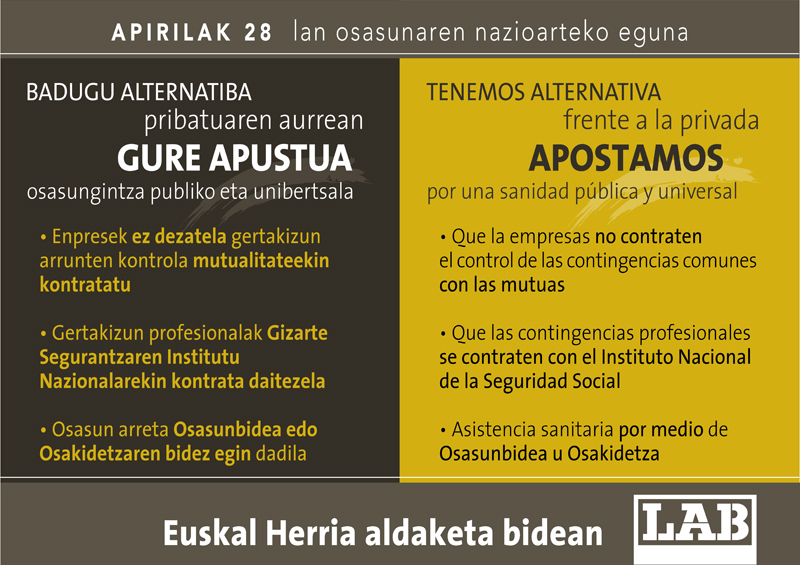 APIRILAK 28 lan osasunaren nazioarteko eguna

BADUGU ALTERNATIBA
pribatuaren aurrean
GURE APUSTUA
osasungintza publiko eta unibertsala

• Enpresek ez dezatela gertakizun arrunten kontrola mutualitateekin kontratatu

• Gertakizun profesionalak Gizarte Segurantzaren Institutu Nazionalarekin kontrata daitezela

• Osasun arreta Osasunbidea edo Osakidetzaren bidez egin dadila

TENEMOS ALTERNATIVA
frente a la privada
APOSTAMOS
por una sanidad pública y universal

• Que la empresas no contraten el control de las contingencias comunes con las mutuas

• Que las contingencias profesionales se contraten con el Instituto Nacional de la Seguridad Social

• Asistencia sanitaria por medio de Osasunbidea u Osakidetza

Euskal Herria aldaketa bidean

LAB